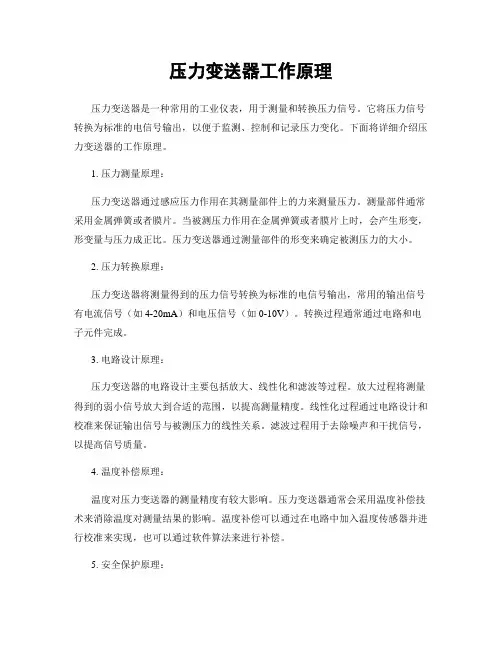 压力变送器工作原理

压力变送器是一种常用的工业仪表，用于测量和转换压力信号。它将压力信号转换为标准的电信号输出，以便于监测、控制和记录压力变化。下面将详细介绍压力变送器的工作原理。

1. 压力测量原理：

压力变送器通过感应压力作用在其测量部件上的力来测量压力。测量部件通常采用金属弹簧或者膜片。当被测压力作用在金属弹簧或者膜片上时，会产生形变，形变量与压力成正比。压力变送器通过测量部件的形变来确定被测压力的大小。

2. 压力转换原理：

压力变送器将测量得到的压力信号转换为标准的电信号输出，常用的输出信号有电流信号（如 4-20mA）和电压信号（如 0-10V）。转换过程通常通过电路和电子元件完成。

3. 电路设计原理：

压力变送器的电路设计主要包括放大、线性化和滤波等过程。放大过程将测量得到的弱小信号放大到合适的范围，以提高测量精度。线性化过程通过电路设计和校准来保证输出信号与被测压力的线性关系。滤波过程用于去除噪声和干扰信号，以提高信号质量。

4. 温度补偿原理：

温度对压力变送器的测量精度有较大影响。压力变送器通常会采用温度补偿技术来消除温度对测量结果的影响。温度补偿可以通过在电路中加入温度传感器并进行校准来实现，也可以通过软件算法来进行补偿。

5. 安全保护原理：